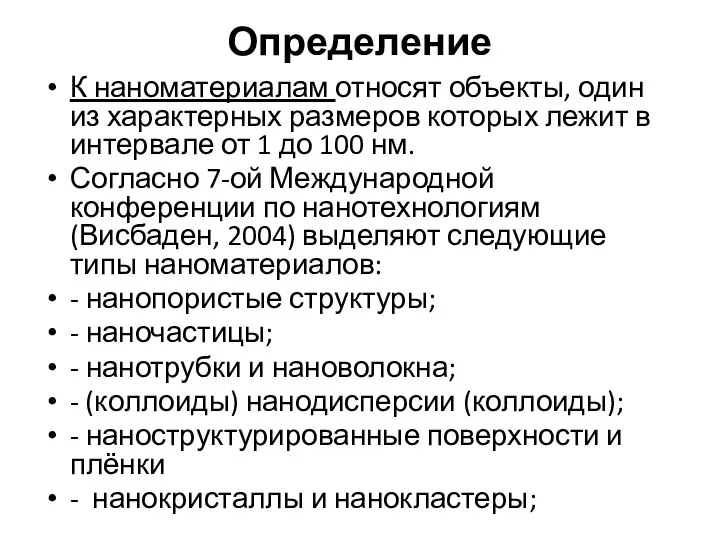 Определение

• К наноматериалам относят объекты, один из характерных размеров которых лежит в интервале от 1 до 100 нм.
• Согласно 7-ой Международной конференции по нанотехнологиям (Висбаден, 2004) выделяют следующие типы наноматериалов:
• - нанопористые структуры;
• - наночастицы;
• - нанотрубки и нановолокна;
• - (коллоиды) нанодисперсии (коллоиды);
• - наноструктурированные поверхности и плёнки
• - нанокристаллы и нанокластеры;